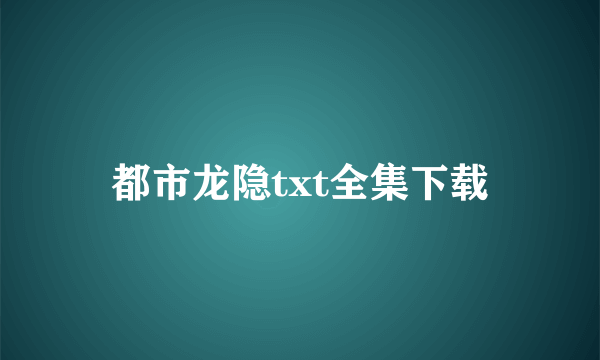 都市龙隐txt全集下载